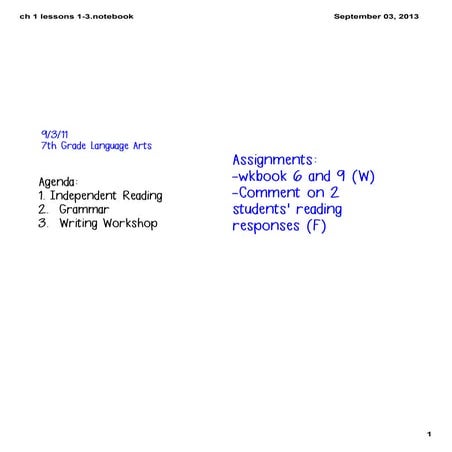 ch 1 lessons 1-3.notebook

September 03, 2013

9/3/11
7th Grade Language Arts

Agenda:
1. Independent Reading
2. Grammar
3. Writing Workshop

Assignments:
-wkbook 6 and 9 (W)
-Comment on 2 students' reading responses (F)

1